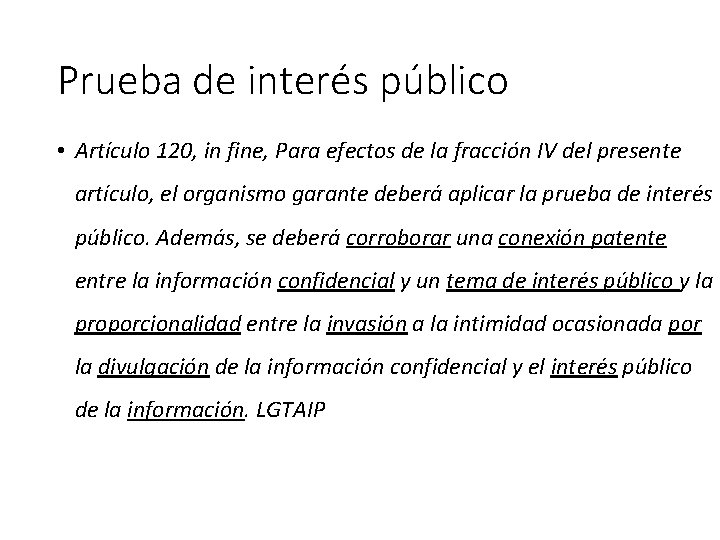 Prueba de interés público

• Artículo 120, in fine, Para efectos de la fracción IV del presente artículo, el organismo garante deberá aplicar la prueba de interés público. Además, se deberá corroborar una conexión patente entre la información confidencial y un tema de interés público y la proporcionalidad entre la invasión a la intimidad ocasionada por la divulgación de la información confidencial y el interés público de la información. LGTAIP